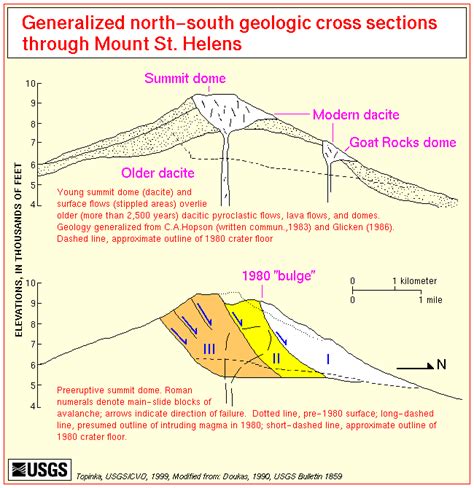 Generalized north–south geologic cross sections through Mount St. Helens

ELEVATIONS, IN THOUSANDS OF FEET

10
9
8
7
6
5
4

Summit dome

Modern dacite

Goat Rocks dome

Older dacite

Young summit dome (dacite) and surface flows (stippled areas) overlie older (more than 2,500 years) dacitic pyroclastic flows, lava flows, and domes. Geology generalized from C.A.Hopson (written commun.,1983) and Glicken (1986). Dashed line, approximate outline of 1980 crater floor

10
9
8
7
6
5
4

1980 "bulge"

0 1 kilometer
0 1 mile

III

II

I

N

Preeruptive summit dome. Roman numerals denote main–slide blocks of avalanche; arrows indicate direction of failure. Dotted line, pre–1980 surface; long–dashed line, presumed outline of intruding magma in 1980; short–dashed line, approximate outline of 1980 crater floor.

USGS

Topinka, USGS/CVO, 1999, Modified from: Doukas, 1990, USGS Bulletin 1859